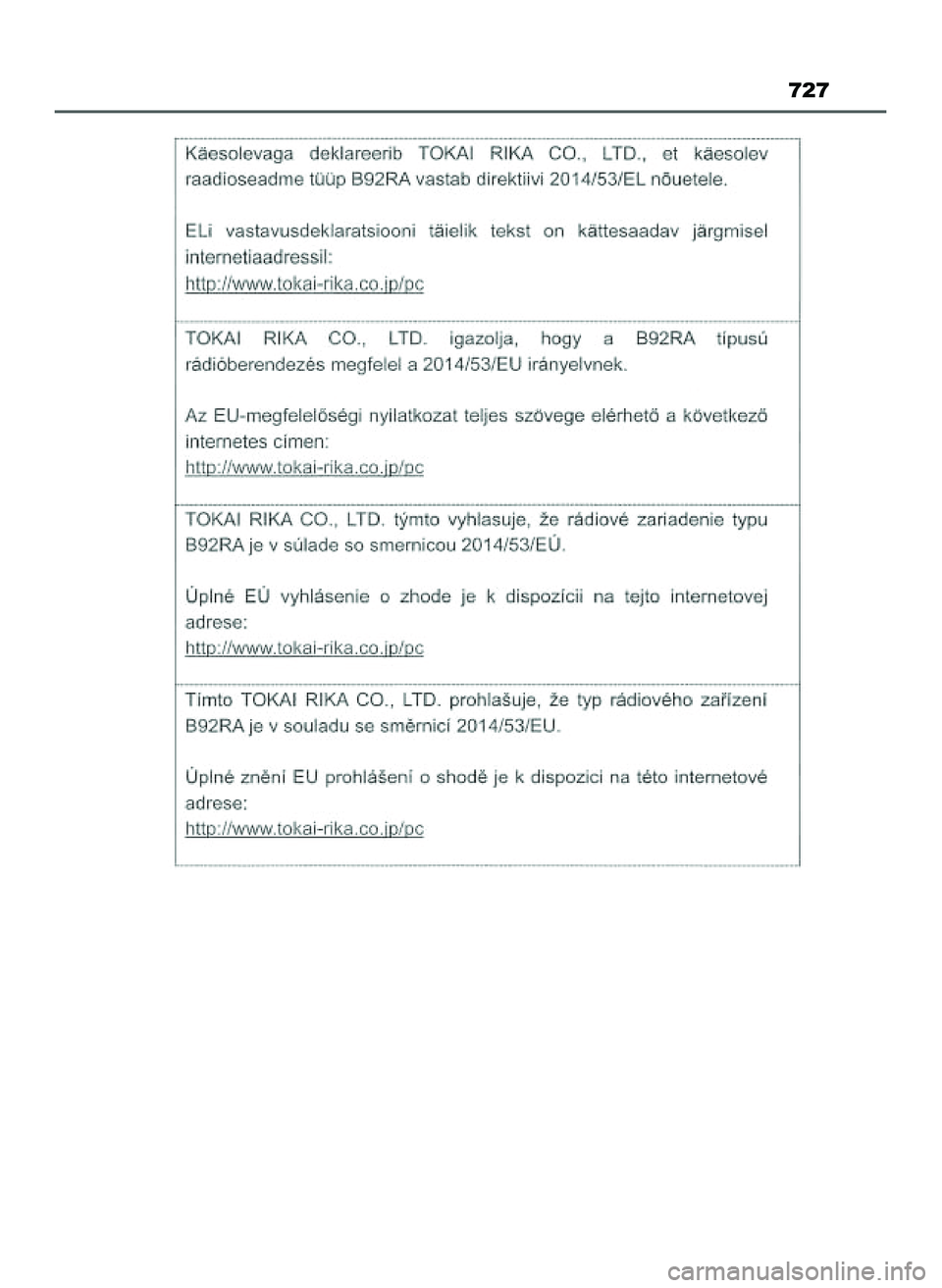 727

Käesolevaga deklareerib TOKAI RIKA CO., LTD., et käesolev raadioseadme tüüp B92RA vastab direktiivi 2014/53/EL nõuetele.

ELi vastavusdeklaratsiooni täielik tekst on kättesaadav järgmisel internetiaadressil:
http://www.tokai-rika.co.jp/pc

TOKAI RIKA CO., LTD. igazolja, hogy a B92RA típusú rádióberendezés megfelel a 2014/53/EU irányelvnek.

Az EU-megfelelőségi nyilatkozat teljes szövege elérhető a következő internetes címen:
http://www.tokai-rika.co.jp/pc

TOKAI RIKA CO., LTD. týmto vyhlasuje, že rádiové zariadenie typu B92RA je v súlade so smernicou 2014/53/EÚ.

Úplné EÚ vyhlásenie o zhode je k dispozícii na tejto internetovej adrese:
http://www.tokai-rika.co.jp/pc

Tímto TOKAI RIKA CO., LTD. prohlašuje, že typ rádiového zařízení B92RA je v souladu se směrnicí 2014/53/EU.

Úplné znění EU prohlášení o shodě je k dispozici na této internetové adrese:
http://www.tokai-rika.co.jp/pc

carmanualsonline.info